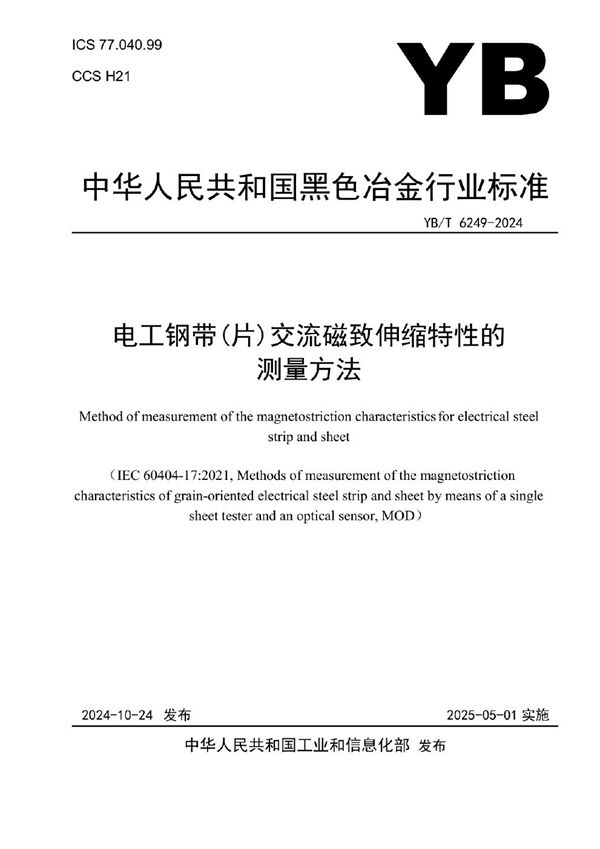 ICS 77.040.99

CCS H21

YB

中华人民共和国黑色冶金行业标准

YB/T 6249-2024

电工钢带(片)交流磁致伸缩特性的测量方法

Method of measurement of the magnetostriction characteristics for electrical steel strip and sheet

（IEC 60404-17:2021, Methods of measurement of the magnetostriction characteristics of grain-oriented electrical steel strip and sheet by means of a single sheet tester and an optical sensor, MOD）

2024-10-24 发布

2025-05-01 实施

中华人民共和国工业和信息化部 发布